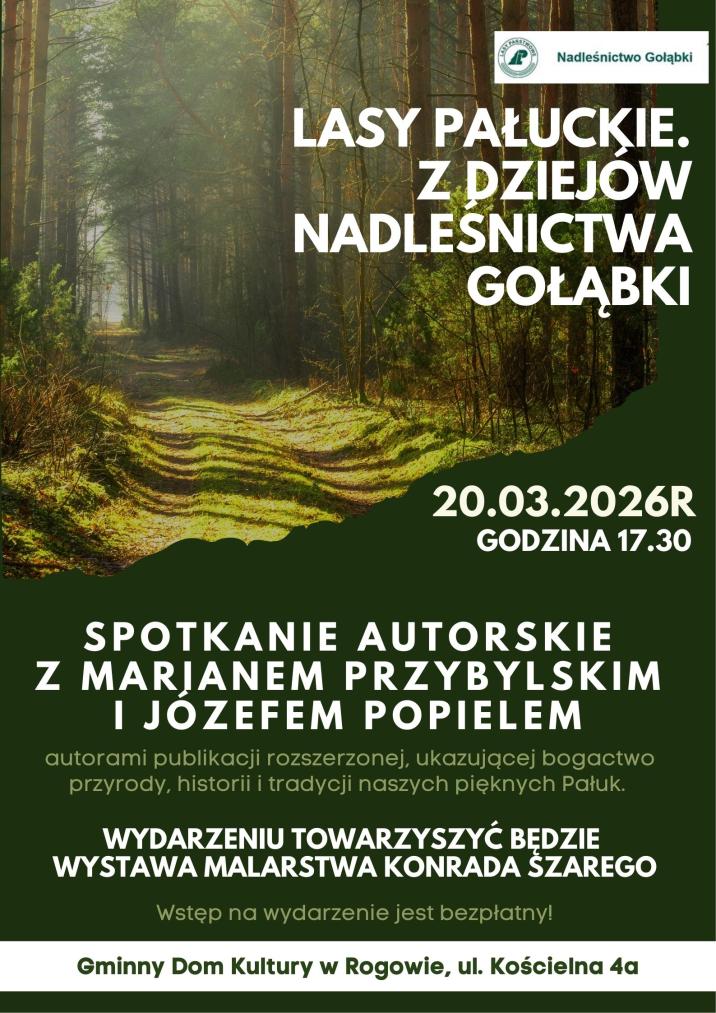 Nadleśnictwo Gołąbki

LASY PAŁUCKIE. Z DZIEJÓW NADLEŚNICTWA GOŁĄBKI

20.03.2026R
GODZINA 17.30

SPOTKANIE AUTORSKIE Z MARIANEM PRZYBYLSKIM I JÓZEFEM POPIELEM

autorami publikacji rozszerzonej, ukazującej bogactwo przyrody, historii i tradycji naszych pięknych Pałuk.

WYDARZENIU TOWARZYSZYĆ BĘDZIE WYSTAWA MALARSTWA KONRADA SZAREGO

Wstęp na wydarzenie jest bezpłatny!

Gminny Dom Kultury w Rogowie, ul. Kościelna 4a